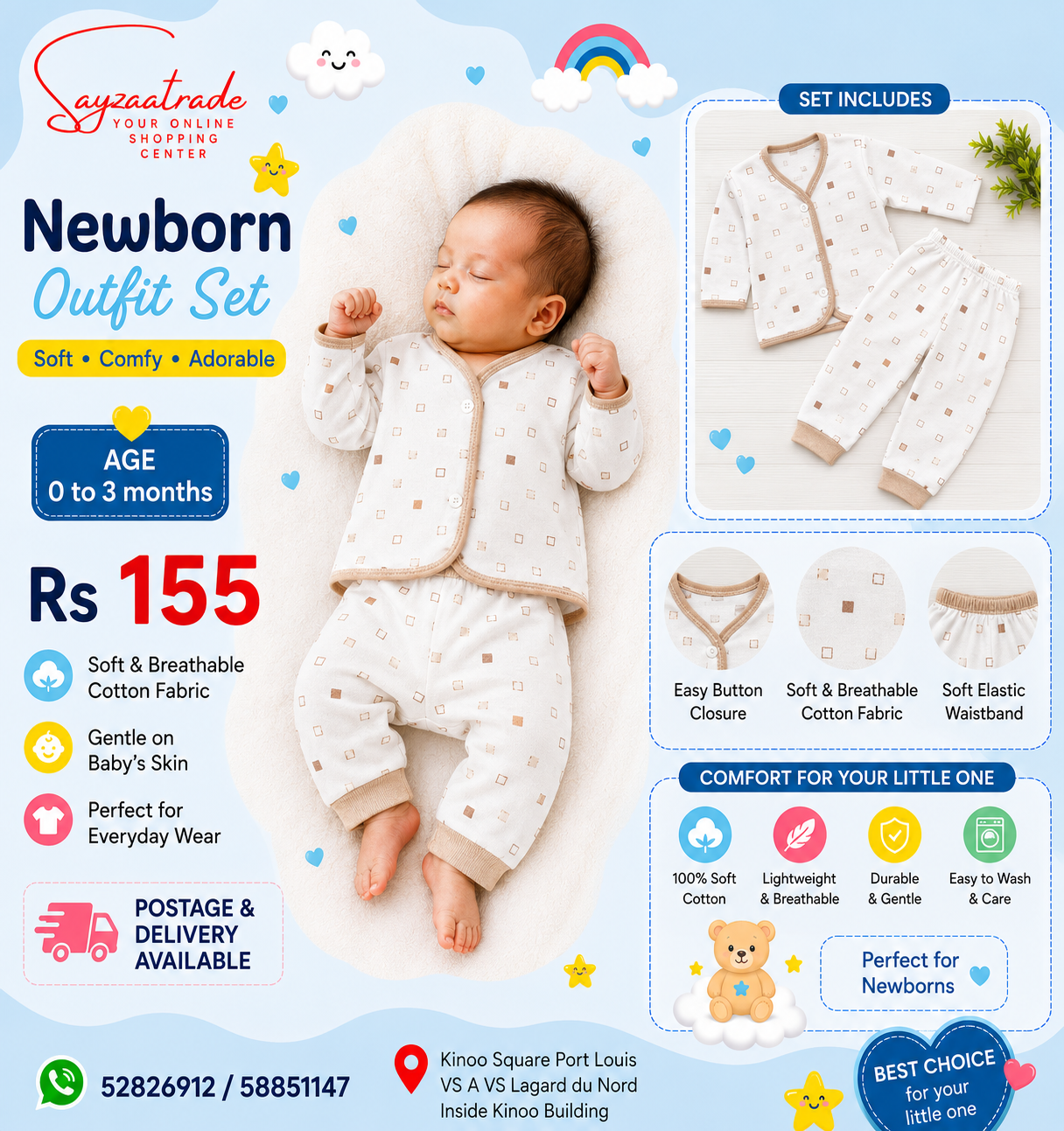 Sayzaatrade
YOUR ONLINE
SHOPPING
CENTER

Newborn
Outfit Set

Soft • Comfy • Adorable

AGE
0 to 3 months

Rs 155

Soft & Breathable
Cotton Fabric

Gentle on
Baby's Skin

Perfect for
Everyday Wear

POSTAGE &
DELIVERY
AVAILABLE

SET INCLUDES

Easy Button
Closure

Soft & Breathable
Cotton Fabric

Soft Elastic
Waistband

COMFORT FOR YOUR LITTLE ONE

100% Soft
Cotton

Lightweight
& Breathable

Durable
& Gentle

Easy to Wash
& Care

Perfect for
Newborns

52826912 / 58851147

Kinoo Square Port Louis
VS A VS Lagard du Nord
Inside Kinoo Building

BEST CHOICE
for your
little one